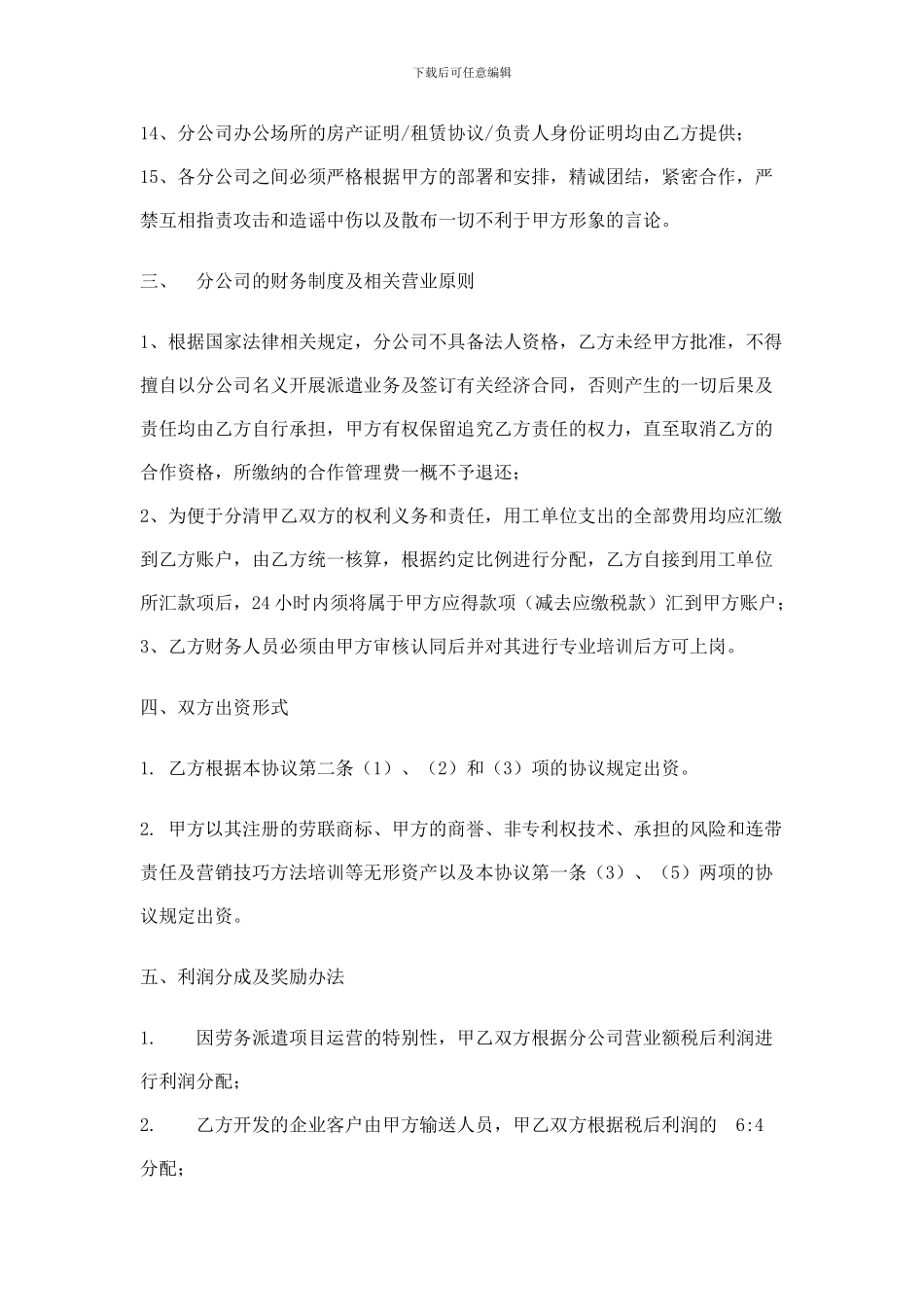 下载后可任意编辑

14、分公司办公场所的房产证明/租赁协议/负责人身份证明均由乙方提供;

15、各分公司之间必须严格根据甲方的部署和安排，精诚团结，紧密合作，严禁互相指责攻击和造谣中伤以及散布一切不利于甲方形象的言论。

三、 分公司的财务制度及相关营业原则

1、根据国家法律相关规定，分公司不具备法人资格，乙方未经甲方批准，不得擅自以分公司名义开展派遣业务及签订有关经济合同，否则产生的一切后果及责任均由乙方自行承担，甲方有权保留追究乙方责任的权力，直至取消乙方的合作资格，所缴纳的合作管理费一概不予退还;

2、为便于分清甲乙双方的权利义务和责任，用工单位支出的全部费用均应汇缴到乙方账户，由乙方统一核算，根据约定比例进行分配，乙方自接到用工单位所汇款项后，24小时内须将属于甲方应得款项（减去应缴税款）汇到甲方账户;

3、乙方财务人员必须由甲方审核认同后并对其进行专业培训后方可上岗。

四、双方出资形式

1. 乙方根据本协议第二条（1）、（2）和（3）项的协议规定出资。

2. 甲方以其注册的劳联商标、甲方的商誉、非专利权技术、承担的风险和连带责任及营销技巧方法培训等无形资产以及本协议第一条（3）、（5）两项的协议规定出资。

五、利润分成及奖励办法

1. 因劳务派遣项目运营的特别性，甲乙双方根据分公司营业额税后利润进行利润分配;

2. 乙方开发的企业客户由甲方输送人员，甲乙双方根据税后利润的 6:4 分配;